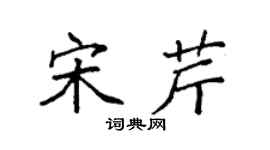 宋芹

词典网